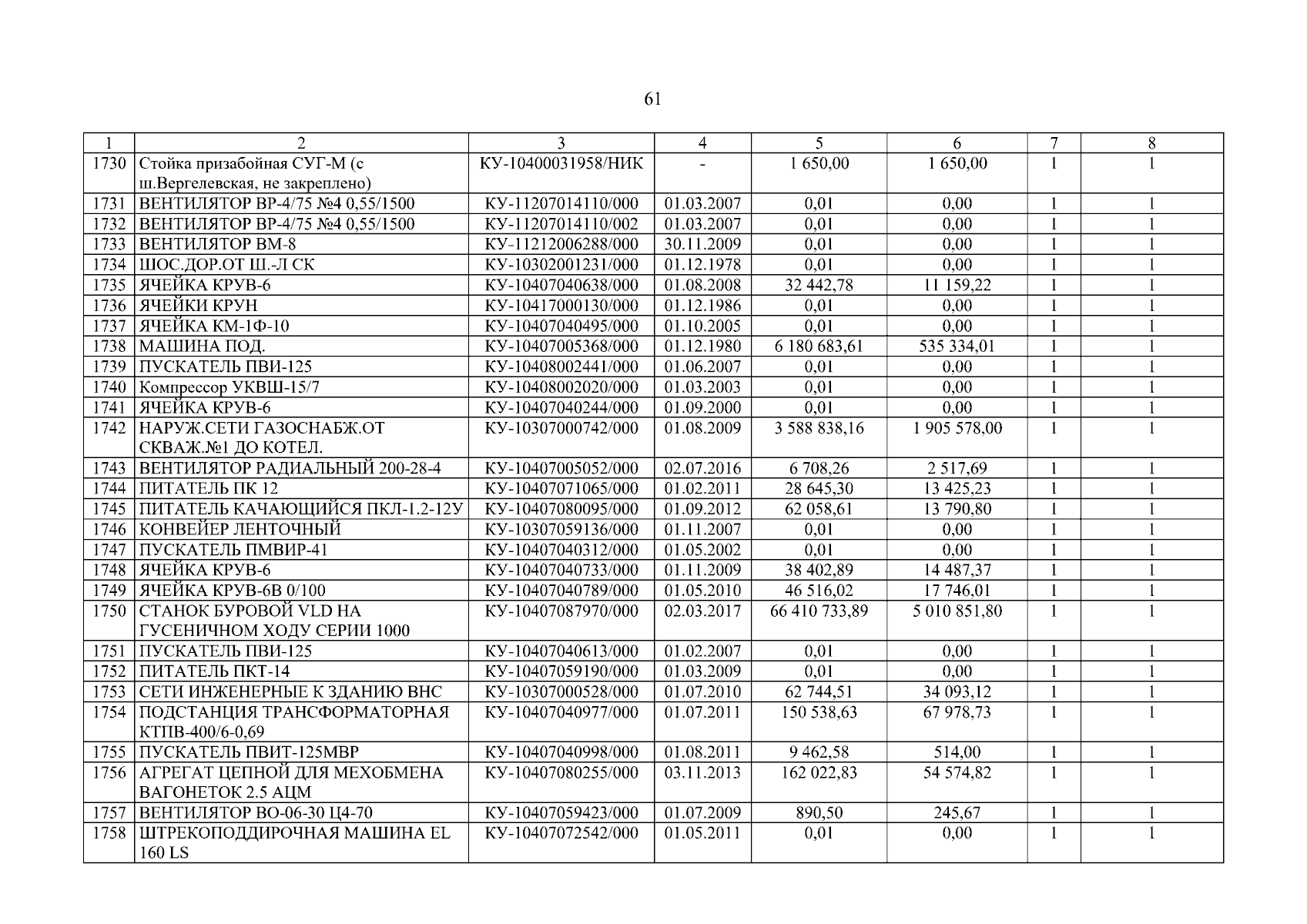 61

| 1 | 2 | 3 | 4 | 5 | 6 | 7 | 8 |
|---|---|---|---|---|---|---|---|
| 1730 | Стойка призабойная СУГ-М (с ш.Вергелевская, не закреплено) | КУ-10400031958/НИК | - | 1 650,00 | 1 650,00 | 1 | 1 |
| 1731 | ВЕНТИЛЯТОР ВР-4/75 №4 0,55/1500 | КУ-11207014110/000 | 01.03.2007 | 0,01 | 0,00 | 1 | 1 |
| 1732 | ВЕНТИЛЯТОР ВР-4/75 №4 0,55/1500 | КУ-11207014110/002 | 01.03.2007 | 0,01 | 0,00 | 1 | 1 |
| 1733 | ВЕНТИЛЯТОР ВМ-8 | КУ-11212006288/000 | 30.11.2009 | 0,01 | 0,00 | 1 | 1 |
| 1734 | ШОС.ДОР.ОТ Ш.-Л СК | КУ-10302001231/000 | 01.12.1978 | 0,01 | 0,00 | 1 | 1 |
| 1735 | ЯЧЕЙКА КРУВ-6 | КУ-10407040638/000 | 01.08.2008 | 32 442,78 | 11 159,22 | 1 | 1 |
| 1736 | ЯЧЕЙКИ КРУН | КУ-10417000130/000 | 01.12.1986 | 0,01 | 0,00 | 1 | 1 |
| 1737 | ЯЧЕЙКА КМ-1Ф-10 | КУ-10407040495/000 | 01.10.2005 | 0,01 | 0,00 | 1 | 1 |
| 1738 | МАШИНА ПОД. | КУ-10407005368/000 | 01.12.1980 | 6 180 683,61 | 535 334,01 | 1 | 1 |
| 1739 | ПУСКАТЕЛЬ ПВИ-125 | КУ-10408002441/000 | 01.06.2007 | 0,01 | 0,00 | 1 | 1 |
| 1740 | Компрессор УКВШ-15/7 | КУ-10408002020/000 | 01.03.2003 | 0,01 | 0,00 | 1 | 1 |
| 1741 | ЯЧЕЙКА КРУВ-6 | КУ-10407040244/000 | 01.09.2000 | 0,01 | 0,00 | 1 | 1 |
| 1742 | НАРУЖ.СЕТИ ГАЗОСНАБЖ.ОТ СКВАЖ.№1 ДО КОТЕЛ. | КУ-10307000742/000 | 01.08.2009 | 3 588 838,16 | 1 905 578,00 | 1 | 1 |
| 1743 | ВЕНТИЛЯТОР РАДИАЛЬНЫЙ 200-28-4 | КУ-10407005052/000 | 02.07.2016 | 6 708,26 | 2 517,69 | 1 | 1 |
| 1744 | ПИТАТЕЛЬ ПК 12 | КУ-10407071065/000 | 01.02.2011 | 28 645,30 | 13 425,23 | 1 | 1 |
| 1745 | ПИТАТЕЛЬ КАЧАЮЩИЙСЯ ПКЛ-1.2-12У | КУ-10407080095/000 | 01.09.2012 | 62 058,61 | 13 790,80 | 1 | 1 |
| 1746 | КОНВЕЙЕР ЛЕНТОЧНЫЙ | КУ-10307059136/000 | 01.11.2007 | 0,01 | 0,00 | 1 | 1 |
| 1747 | ПУСКАТЕЛЬ ПМВИР-41 | КУ-10407040312/000 | 01.05.2002 | 0,01 | 0,00 | 1 | 1 |
| 1748 | ЯЧЕЙКА КРУВ-6 | КУ-10407040733/000 | 01.11.2009 | 38 402,89 | 14 487,37 | 1 | 1 |
| 1749 | ЯЧЕЙКА КРУВ-6В 0/100 | КУ-10407040789/000 | 01.05.2010 | 46 516,02 | 17 746,01 | 1 | 1 |
| 1750 | СТАНОК БУРОВОЙ VLD НА ГУСЕНИЧНОМ ХОДУ СЕРИИ 1000 | КУ-10407087970/000 | 02.03.2017 | 66 410 733,89 | 5 010 851,80 | 1 | 1 |
| 1751 | ПУСКАТЕЛЬ ПВИ-125 | КУ-10407040613/000 | 01.02.2007 | 0,01 | 0,00 | 1 | 1 |
| 1752 | ПИТАТЕЛЬ ПКТ-14 | КУ-10407059190/000 | 01.03.2009 | 0,01 | 0,00 | 1 | 1 |
| 1753 | СЕТИ ИНЖЕНЕРНЫЕ К ЗДАНИЮ ВНС | КУ-10307000528/000 | 01.07.2010 | 62 744,51 | 34 093,12 | 1 | 1 |
| 1754 | ПОДСТАНЦИЯ ТРАНСФОРМАТОРНАЯ КТПВ-400/6-0,69 | КУ-10407040977/000 | 01.07.2011 | 150 538,63 | 67 978,73 | 1 | 1 |
| 1755 | ПУСКАТЕЛЬ ПВИТ-125МВР | КУ-10407040998/000 | 01.08.2011 | 9 462,58 | 514,00 | 1 | 1 |
| 1756 | АГРЕГАТ ЦЕПНОЙ ДЛЯ МЕХОБМЕНА ВАГОНЕТОК 2.5 АЦМ | КУ-10407080255/000 | 03.11.2013 | 162 022,83 | 54 574,82 | 1 | 1 |
| 1757 | ВЕНТИЛЯТОР ВО-06-30 Ц4-70 | КУ-10407059423/000 | 01.07.2009 | 890,50 | 245,67 | 1 | 1 |
| 1758 | ШТРЕКОПОДДИРОЧНАЯ МАШИНА EL 160 LS | КУ-10407072542/000 | 01.05.2011 | 0,01 | 0,00 | 1 | 1 |